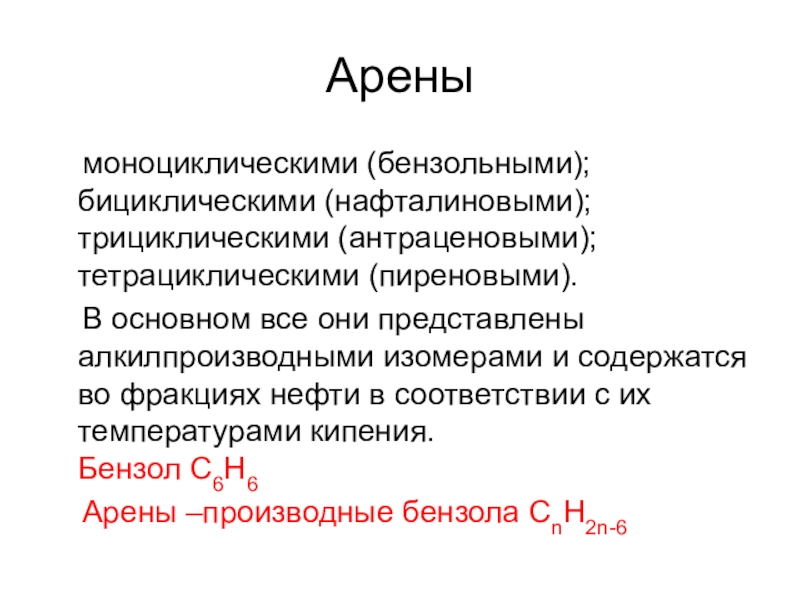 Арены

моноциклическими (бензольными); бициклическими (нафталиновыми); трициклическими (антраценовыми); тетрациклическими (пиреновыми).

В основном все они представлены алкилпроизводными изомерами и содержатся во фракциях нефти в соответствии с их температурами кипения.

Бензол $C_6H_6$

Арены –производные бензола $C_nH_{2n-6}$